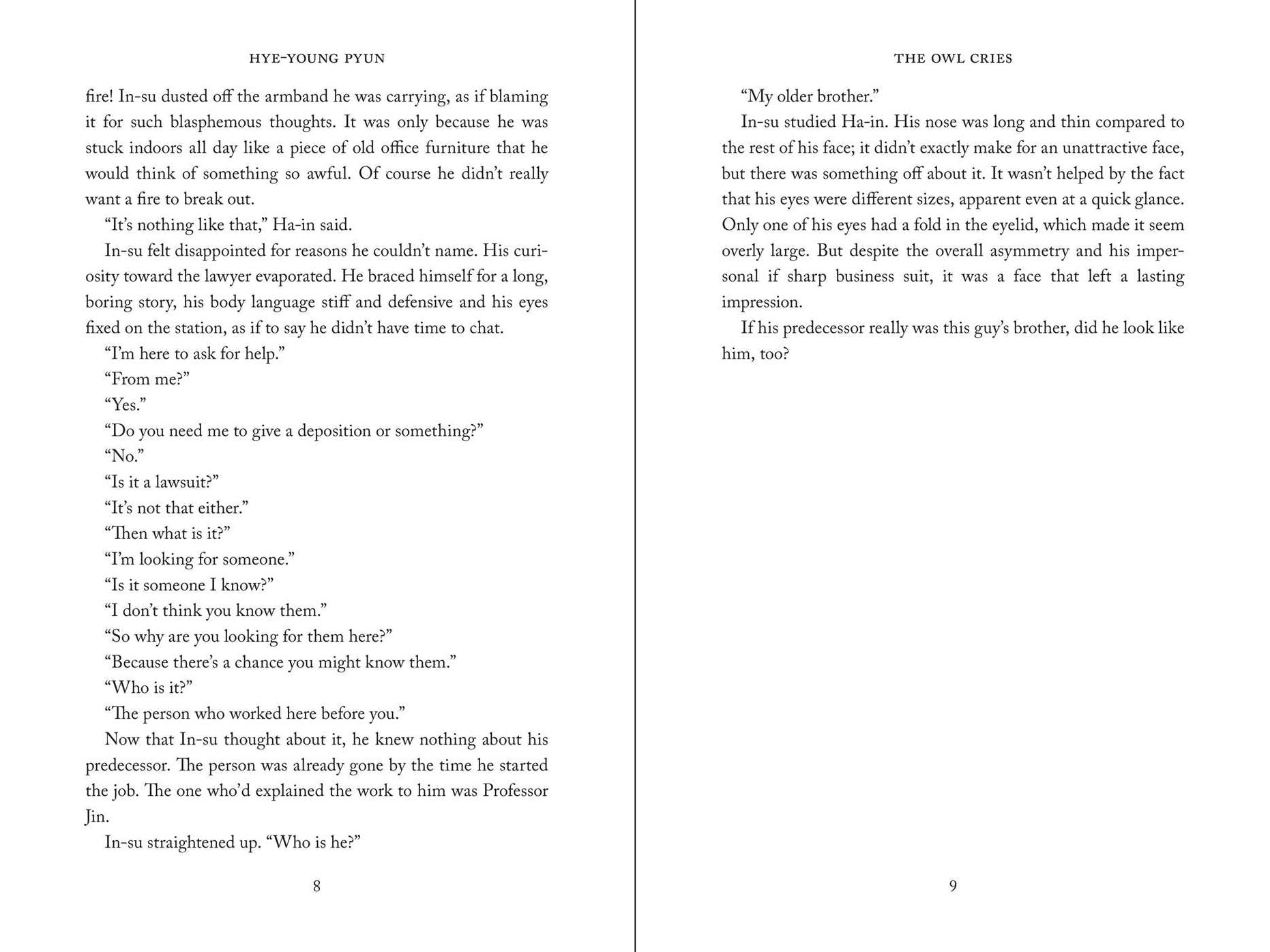 HYE-YOUNG PYUN

fire! In-su dusted off the armband he was carrying, as if blaming it for such blasphemous thoughts. It was only because he was stuck indoors all day like a piece of old office furniture that he would think of something so awful. Of course he didn't really want a fire to break out.

"It's nothing like that," Ha-in said.

In-su felt disappointed for reasons he couldn't name. His curiosity toward the lawyer evaporated. He braced himself for a long, boring story, his body language stiff and defensive and his eyes fixed on the station, as if to say he didn't have time to chat.

"I'm here to ask for help."

"From me?"

"Yes."

"Do you need me to give a deposition or something?"

"No."

"Is it a lawsuit?"

"It's not that either."

"Then what is it?"

"I'm looking for someone."

"Is it someone I know?"

"I don't think you know them."

"So why are you looking for them here?"

"Because there's a chance you might know them."

"Who is it?"

"The person who worked here before you."

Now that In-su thought about it, he knew nothing about his predecessor. The person was already gone by the time he started the job. The one who'd explained the work to him was Professor Jin.

In-su straightened up. "Who is he?"

8

THE OWL CRIES

"My older brother."

In-su studied Ha-in. His nose was long and thin compared to the rest of his face; it didn't exactly make for an unattractive face, but there was something off about it. It wasn't helped by the fact that his eyes were different sizes, apparent even at a quick glance. Only one of his eyes had a fold in the eyelid, which made it seem overly large. But despite the overall asymmetry and his impersonal if sharp business suit, it was a face that left a lasting impression.

If his predecessor really was this guy's brother, did he look like him, too?

9